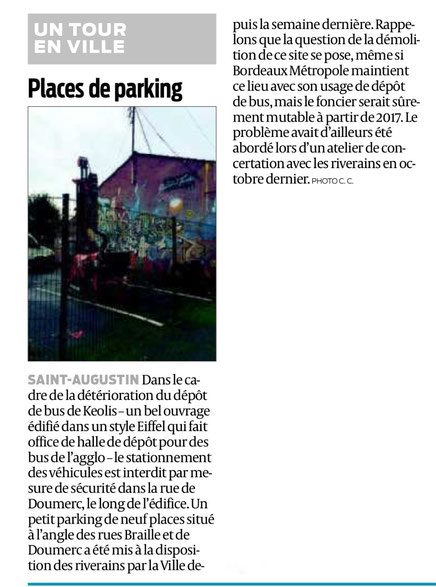 UN TOUR EN VILLE

Places de parking

SAINT-AUGUSTIN Dans le cadre de la détérioration du dépôt de bus de Keolis – un bel ouvrage édifié dans un style Eiffel qui fait office de halle de dépôt pour des bus de l'agglo – le stationnement des véhicules est interdit par mesure de sécurité dans la rue de Doumerc, le long de l'édifice. Un petit parking de neuf places situé à l'angle des rues Braille et de Doumerc a été mis à la disposition des riverains par la Ville depuis la semaine dernière. Rappelons que la question de la démolition de ce site se pose, même si Bordeaux Métropole maintient ce lieu avec son usage de dépôt de bus, mais le foncier serait sûrement mutable à partir de 2017. Le problème avait d'ailleurs été abordé lors d'un atelier de concertation avec les riverains en octobre dernier. PHOTO C. C.